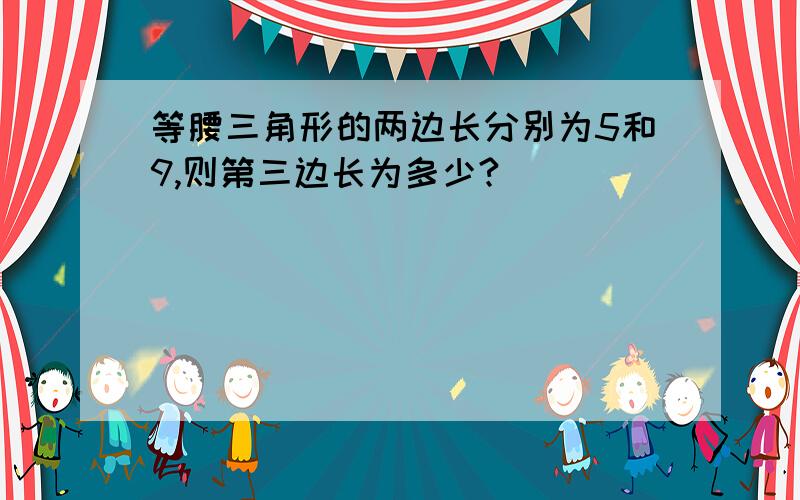 等腰三角形的两边长分别为5和9,则第三边长为多少?